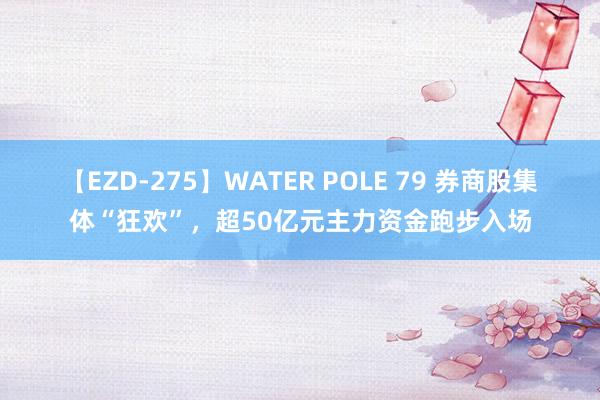 【EZD-275】WATER POLE 79 券商股集体“狂欢”，超50亿元主力资金跑步入场